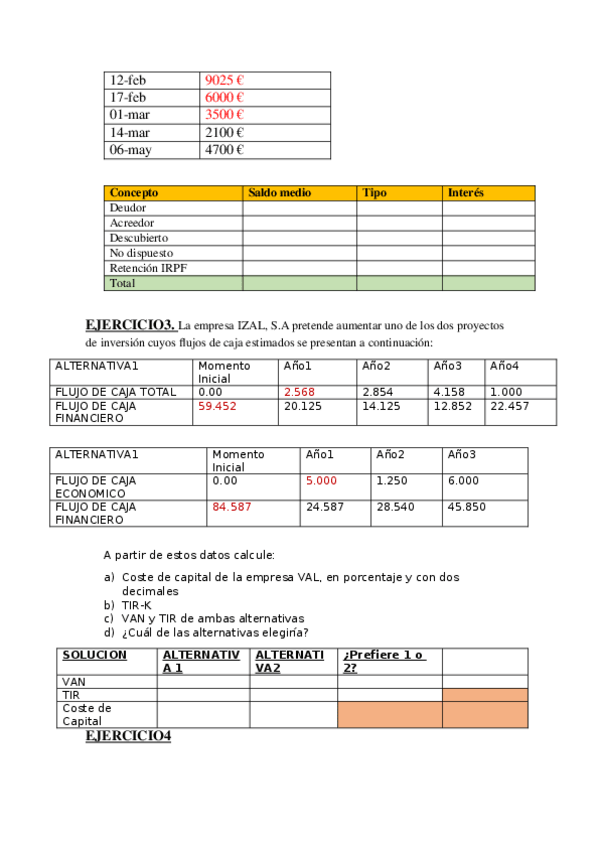 | 12-feb | 9025 € |
|---|---|
| 17-feb | 6000 € |
| 01-mar | 3500 € |
| 14-mar | 2100 € |
| 06-may | 4700 € |

| Concepto | Saldo medio | Tipo | Interés |
|---|---|---|---|
| Deudor | | | |
| Acreedor | | | |
| Descubierto | | | |
| No dispuesto | | | |
| Retención IRPF | | | |
| Total | | | |

EJERCICIO3. La empresa IZAL, S.A pretende aumentar uno de los dos proyectos de inversión cuyos flujos de caja estimados se presentan a continuación:

| ALTERNATIVA1 | Momento Inicial | Año1 | Año2 | Año3 | Año4 |
|---|---|---|---|---|---|
| FLUJO DE CAJA TOTAL | 0.00 | 2.568 | 2.854 | 4.158 | 1.000 |
| FLUJO DE CAJA FINANCIERO | 59.452 | 20.125 | 14.125 | 12.852 | 22.457 |

| ALTERNATIVA1 | Momento Inicial | Año1 | Año2 | Año3 |
|---|---|---|---|---|
| FLUJO DE CAJA ECONOMICO | 0.00 | 5.000 | 1.250 | 6.000 |
| FLUJO DE CAJA FINANCIERO | 84.587 | 24.587 | 28.540 | 45.850 |

A partir de estos datos calcule:

a) Coste de capital de la empresa VAL, en porcentaje y con dos decimales
b) TIR-K
c) VAN y TIR de ambas alternativas
d) ¿Cuál de las alternativas elegiría?

| SOLUCION | ALTERNATIVA 1 | ALTERNATIVA2 | ¿Prefiere 1 o 2? | |
|---|---|---|---|---|
| VAN | | | | |
| TIR | | | | |
| Coste de Capital | | | | |

EJERCICIO4